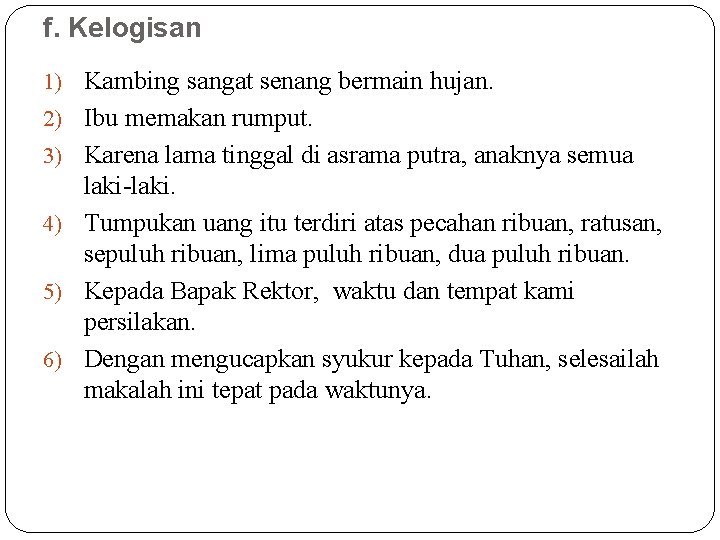 f. Kelogisan

1) Kambing sangat senang bermain hujan.

2) Ibu memakan rumput.

3) Karena lama tinggal di asrama putra, anaknya semua laki-laki.

4) Tumpukan uang itu terdiri atas pecahan ribuan, ratusan, sepuluh ribuan, lima puluh ribuan, dua puluh ribuan.

5) Kepada Bapak Rektor,  waktu dan tempat kami persilakan.

6) Dengan mengucapkan syukur kepada Tuhan, selesailah makalah ini tepat pada waktunya.